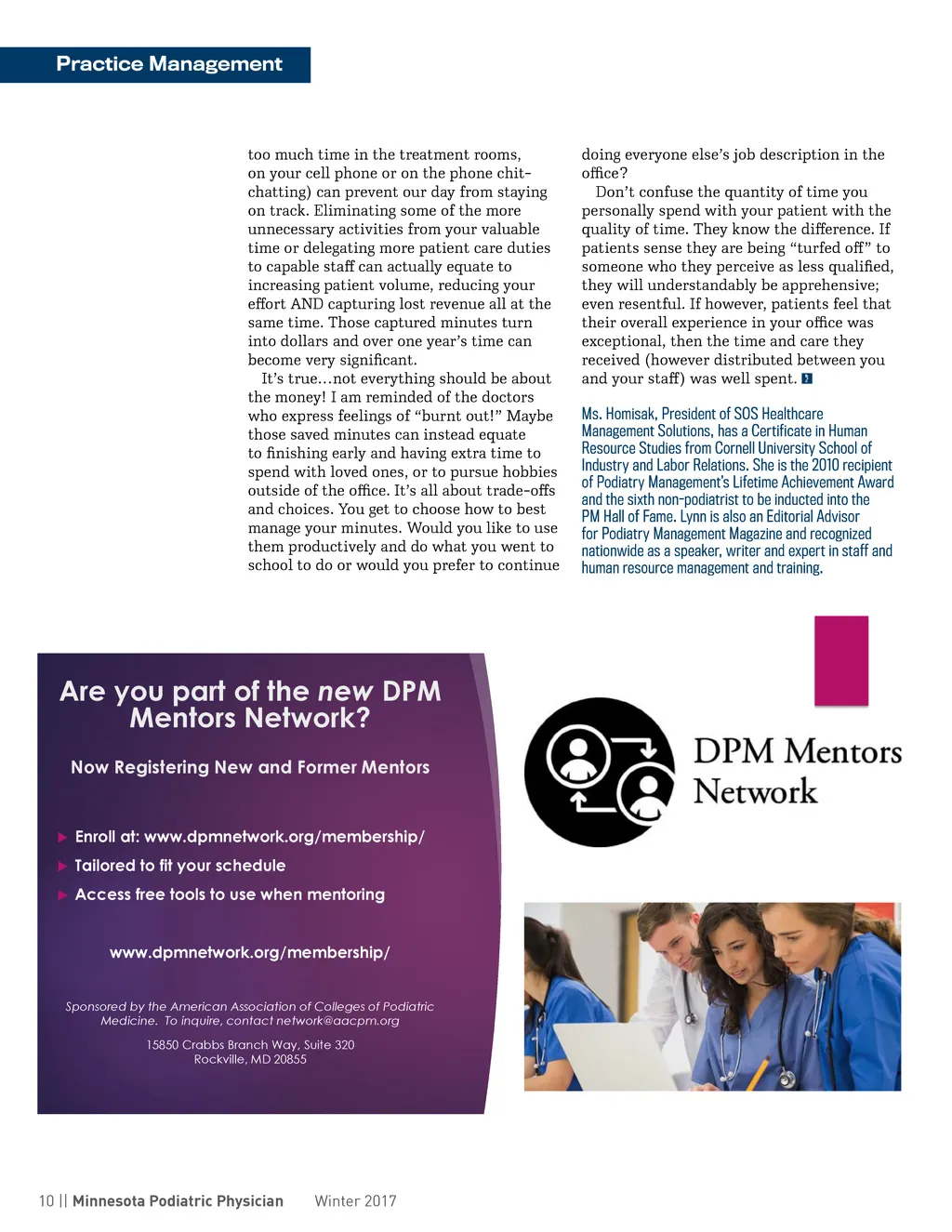 Practice Management

too much time in the treatment rooms, on your cell phone or on the phone chit-chatting) can prevent our day from staying on track. Eliminating some of the more unnecessary activities from your valuable time or delegating more patient care duties to capable staff can actually equate to increasing patient volume, reducing your effort AND capturing lost revenue all at the same time. Those captured minutes turn into dollars and over one year's time can become very significant.

It's true…not everything should be about the money! I am reminded of the doctors who express feelings of "burnt out!" Maybe those saved minutes can instead equate to finishing early and having extra time to spend with loved ones, or to pursue hobbies outside of the office. It's all about trade-offs and choices. You get to choose how to best manage your minutes. Would you like to use them productively and do what you went to school to do or would you prefer to continue doing everyone else's job description in the office?

Don't confuse the quantity of time you personally spend with your patient with the quality of time. They know the difference. If patients sense they are being "turfed off" to someone who they perceive as less qualified, they will understandably be apprehensive; even resentful. If however, patients feel that their overall experience in your office was exceptional, then the time and care they received (however distributed between you and your staff) was well spent.

Ms. Homisak, President of SOS Healthcare Management Solutions, has a Certificate in Human Resource Studies from Cornell University School of Industry and Labor Relations. She is the 2010 recipient of Podiatry Management's Lifetime Achievement Award and the sixth non-podiatrist to be inducted into the PM Hall of Fame. Lynn is also an Editorial Advisor for Podiatry Management Magazine and recognized nationwide as a speaker, writer and expert in staff and human resource management and training.

Are you part of the new DPM Mentors Network?

Now Registering New and Former Mentors

Enroll at: www.dpmnetwork.org/membership/
Tailored to fit your schedule
Access free tools to use when mentoring

www.dpmnetwork.org/membership/

Sponsored by the American Association of Colleges of Podiatric Medicine. To inquire, contact network@aacpm.org

15850 Crabbs Branch Way, Suite 320
Rockville, MD 20855

DPM Mentors Network

10 || Minnesota Podiatric Physician Winter 2017